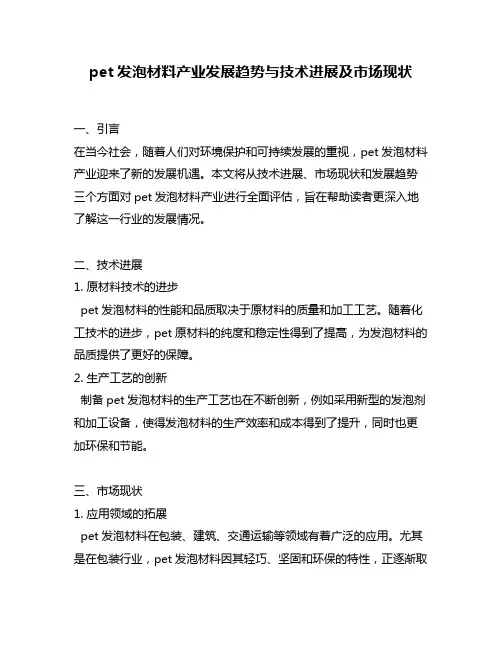 pet 发泡材料产业发展趋势与技术进展及市场现状

一、引言
在当今社会，随着人们对环境保护和可持续发展的重视，pet 发泡材料产业迎来了新的发展机遇。本文将从技术进展、市场现状和发展趋势三个方面对 pet 发泡材料产业进行全面评估，旨在帮助读者更深入地了解这一行业的发展情况。

二、技术进展
1. 原材料技术的进步
pet 发泡材料的性能和品质取决于原材料的质量和加工工艺。随着化工技术的进步，pet 原材料的纯度和稳定性得到了提高，为发泡材料的品质提供了更好的保障。
2. 生产工艺的创新
制备 pet 发泡材料的生产工艺也在不断创新，例如采用新型的发泡剂和加工设备，使得发泡材料的生产效率和成本得到了提升，同时也更加环保和节能。

三、市场现状
1. 应用领域的拓展
pet 发泡材料在包装、建筑、交通运输等领域有着广泛的应用。尤其是在包装行业，pet 发泡材料因其轻巧、坚固和环保的特性，正逐渐取